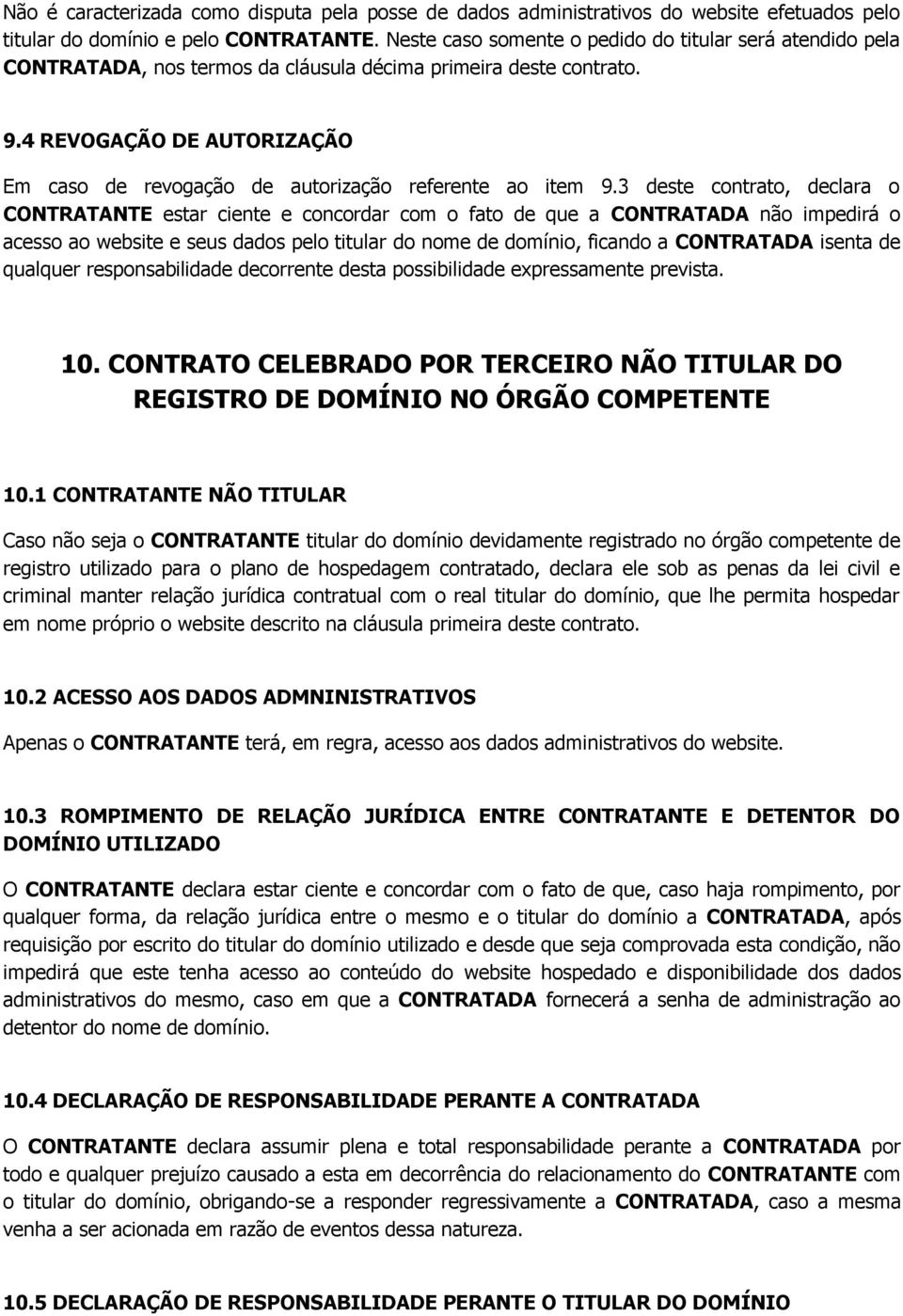 Não é caracterizada como disputa pela posse de dados administrativos do website efetuados pelo titular do domínio e pelo CONTRATANTE. Neste caso somente o pedido do titular será atendido pela CONTRATADA, nos termos da cláusula décima primeira deste contrato.

9.4 REVOGAÇÃO DE AUTORIZAÇÃO

Em caso de revogação de autorização referente ao item 9.3 deste contrato, declara o CONTRATANTE estar ciente e concordar com o fato de que a CONTRATADA não impedirá o acesso ao website e seus dados pelo titular do nome de domínio, ficando a CONTRATADA isenta de qualquer responsabilidade decorrente desta possibilidade expressamente prevista.

10. CONTRATO CELEBRADO POR TERCEIRO NÃO TITULAR DO REGISTRO DE DOMÍNIO NO ÓRGÃO COMPETENTE

10.1 CONTRATANTE NÃO TITULAR

Caso não seja o CONTRATANTE titular do domínio devidamente registrado no órgão competente de registro utilizado para o plano de hospedagem contratado, declara ele sob as penas da lei civil e criminal manter relação jurídica contratual com o real titular do domínio, que lhe permita hospedar em nome próprio o website descrito na cláusula primeira deste contrato.

10.2 ACESSO AOS DADOS ADMNINISTRATIVOS

Apenas o CONTRATANTE terá, em regra, acesso aos dados administrativos do website.

10.3 ROMPIMENTO DE RELAÇÃO JURÍDICA ENTRE CONTRATANTE E DETENTOR DO DOMÍNIO UTILIZADO

O CONTRATANTE declara estar ciente e concordar com o fato de que, caso haja rompimento, por qualquer forma, da relação jurídica entre o mesmo e o titular do domínio a CONTRATADA, após requisição por escrito do titular do domínio utilizado e desde que seja comprovada esta condição, não impedirá que este tenha acesso ao conteúdo do website hospedado e disponibilidade dos dados administrativos do mesmo, caso em que a CONTRATADA fornecerá a senha de administração ao detentor do nome de domínio.

10.4 DECLARAÇÃO DE RESPONSABILIDADE PERANTE A CONTRATADA

O CONTRATANTE declara assumir plena e total responsabilidade perante a CONTRATADA por todo e qualquer prejuízo causado a esta em decorrência do relacionamento do CONTRATANTE com o titular do domínio, obrigando-se a responder regressivamente a CONTRATADA, caso a mesma venha a ser acionada em razão de eventos dessa natureza.

10.5 DECLARAÇÃO DE RESPONSABILIDADE PERANTE O TITULAR DO DOMÍNIO